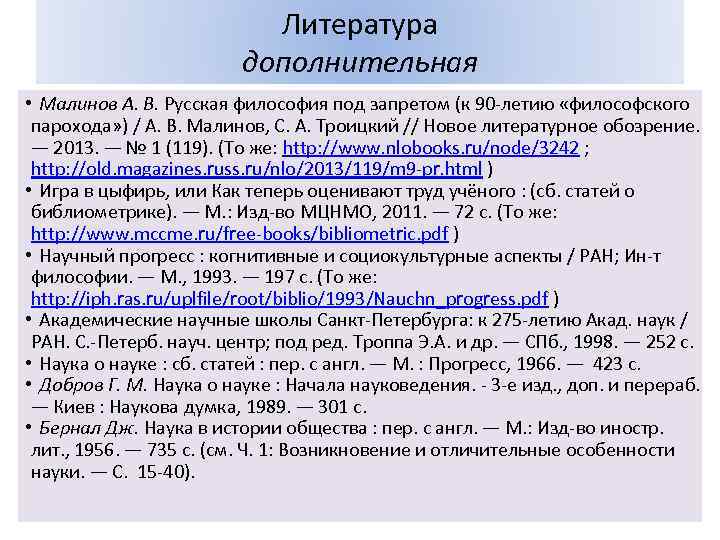 Литература
дополнительная

• Малинов А. В. Русская философия под запретом (к 90-летию «философского парохода») / А. В. Малинов, С. А. Троицкий // Новое литературное обозрение. — 2013. — № 1 (119). (То же: http://www.nlobooks.ru/node/3242 ; http://old.magazines.russ.ru/nlo/2013/119/m9-pr.html )
• Игра в цыфирь, или Как теперь оценивают труд учёного : (сб. статей о библиометрике). — М.: Изд-во МЦНМО, 2011. — 72 с. (То же: http://www.mccme.ru/free-books/bibliometric.pdf )
• Научный прогресс : когнитивные и социокультурные аспекты / РАН; Ин-т философии. — М., 1993. — 197 с. (То же: http://iph.ras.ru/uplfile/root/biblio/1993/Nauchn_progress.pdf )
• Академические научные школы Санкт-Петербурга: к 275-летию Акад. наук / РАН. С.-Петерб. науч. центр; под ред. Троппа Э.А. и др. — СПб., 1998. — 252 с.
• Наука о науке : сб. статей : пер. с англ. — М. : Прогресс, 1966. — 423 с.
• Добров Г. М. Наука о науке : Начала науковедения. - 3-е изд., доп. и перераб. — Киев : Наукова думка, 1989. — 301 с.
• Бернал Дж. Наука в истории общества : пер. с англ. — М.: Изд-во иностр. лит., 1956. — 735 с. (см. Ч. 1: Возникновение и отличительные особенности науки. — С. 15-40).